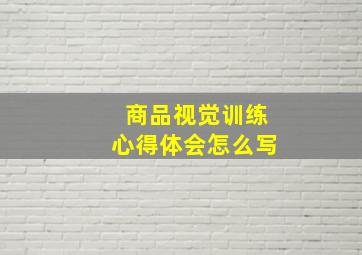 商品视觉训练
心得体会怎么写